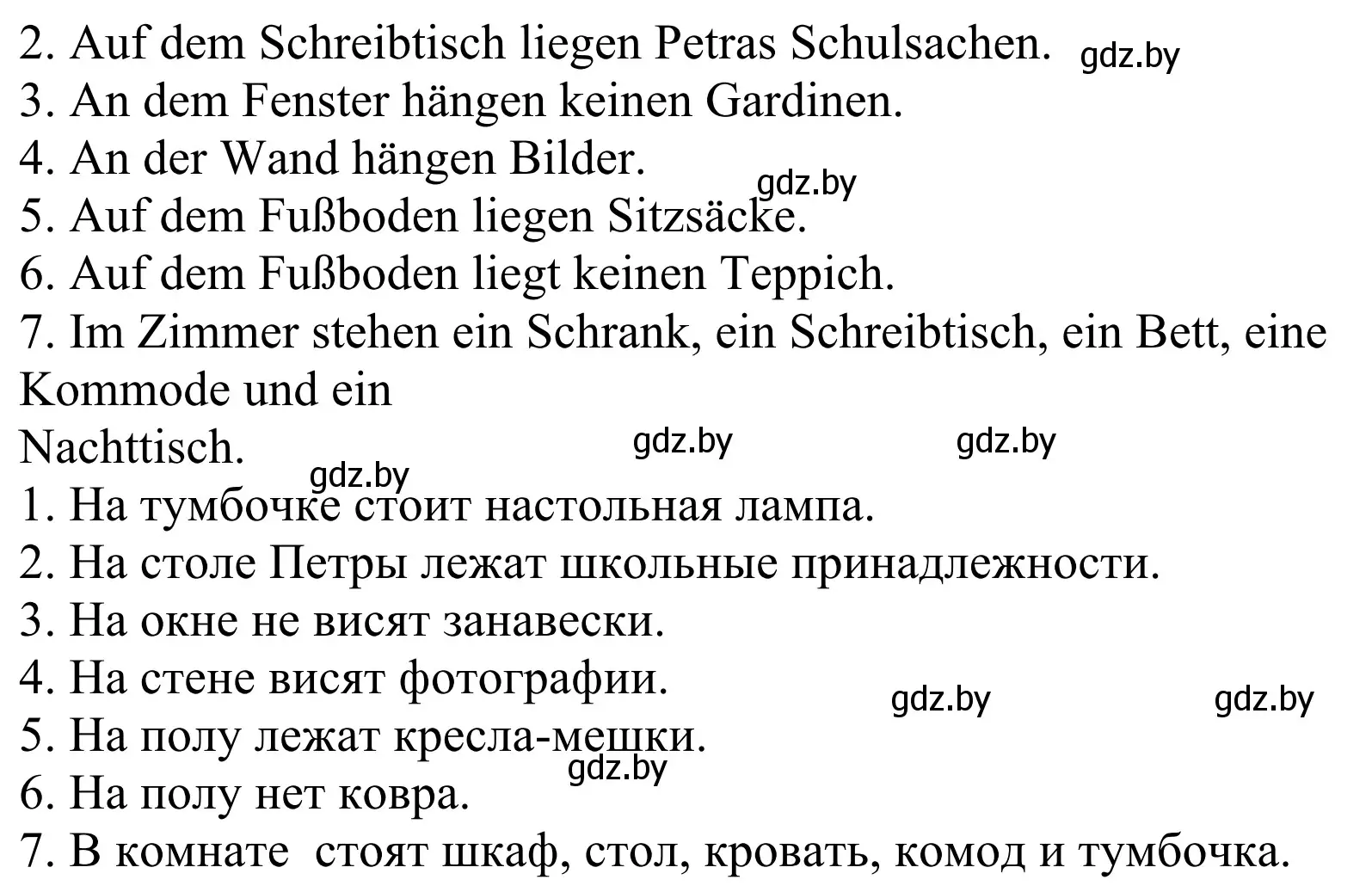 2. Auf dem Schreibtisch liegen Petras Schulsachen. gdz.by
3. An dem Fenster hängen keinen Gardinen.
4. An der Wand hängen Bilder.
gdz.by
5. Auf dem Fußboden liegen Sitzsäcke.
6. Auf dem Fußboden liegt keinen Teppich.
7. Im Zimmer stehen ein Schrank, ein Schreibtisch, ein Bett, eine Kommode und ein
Nachttisch. gdz.by gdz.by
gdz.by
1. На тумбочке стоит настольная лампа.
2. На столе Петры лежат школьные принадлежности.
3. На окне не висят занавески.
4. На стене висят фотографии.
gdz.by gdz.by
5. На полу лежат кресла-мешки.
gdz.by
6. На полу нет ковра.
7. В комнате стоят шкаф, стол, кровать, комод и тумбочка.